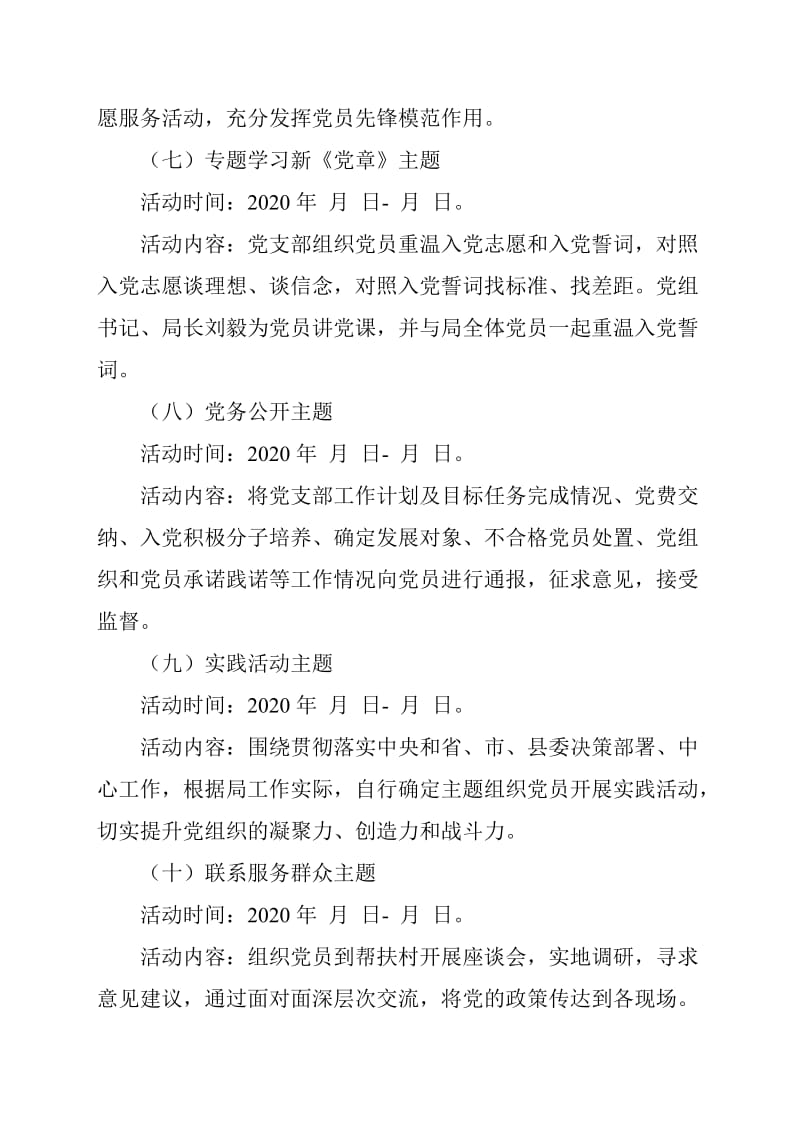 愿服务活动，充分发挥党员先锋模范作用。

（七）专题学习新《党章》主题

活动时间：2020 年 月 日- 月 日。

活动内容：党支部组织党员重温入党志愿和入党誓词，对照入党志愿谈理想、谈信念，对照入党誓词找标准、找差距。党组书记、局长刘毅为党员讲党课，并与局全体党员一起重温入党誓词。

（八）党务公开主题

活动时间：2020 年 月 日- 月 日。

活动内容：将党支部工作计划及目标任务完成情况、党费交纳、入党积极分子培养、确定发展对象、不合格党员处置、党组织和党员承诺践诺等工作情况向党员进行通报，征求意见，接受监督。

（九）实践活动主题

活动时间：2020 年 月 日- 月 日。

活动内容：围绕贯彻落实中央和省、市、县委决策部署、中心工作，根据局工作实际，自行确定主题组织党员开展实践活动，切实提升党组织的凝聚力、创造力和战斗力。

（十）联系服务群众主题

活动时间：2020 年 月 日- 月 日。

活动内容：组织党员到帮扶村开展座谈会，实地调研，寻求意见建议，通过面对面深层次交流，将党的政策传达到各现场。